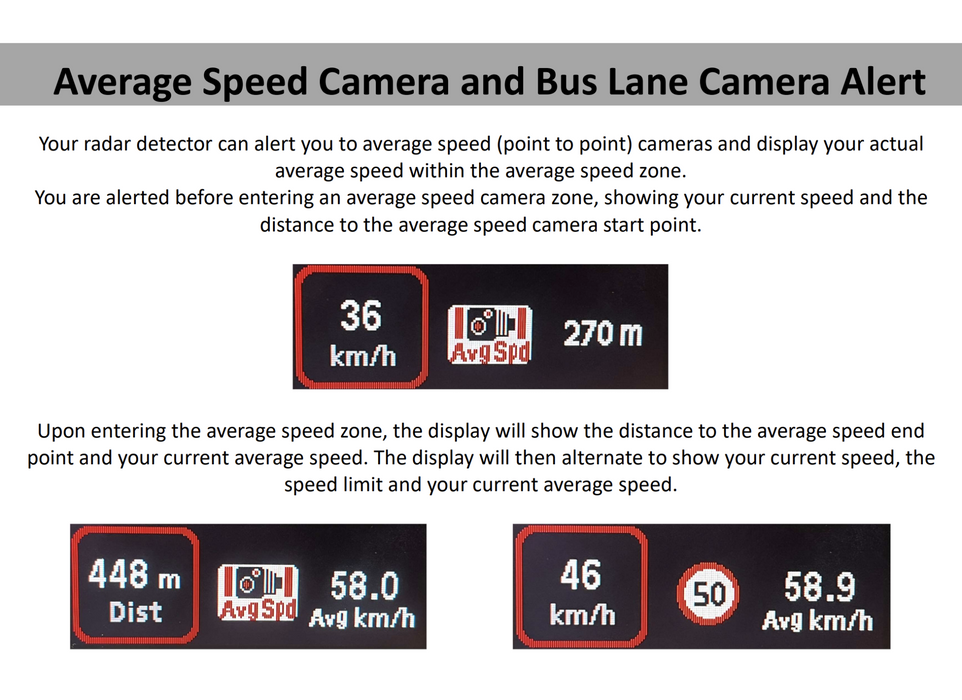 Average Speed Camera and Bus Lane Camera Alert

Your radar detector can alert you to average speed (point to point) cameras and display your actual average speed within the average speed zone.
You are alerted before entering an average speed camera zone, showing your current speed and the distance to the average speed camera start point.

36
km/h
AvgSpd
270 m

Upon entering the average speed zone, the display will show the distance to the average speed end point and your current average speed. The display will then alternate to show your current speed, the speed limit and your current average speed.

448 m
Dist
AvgSpd
58.0
Avg km/h

46
km/h
50
58.9
Avg km/h